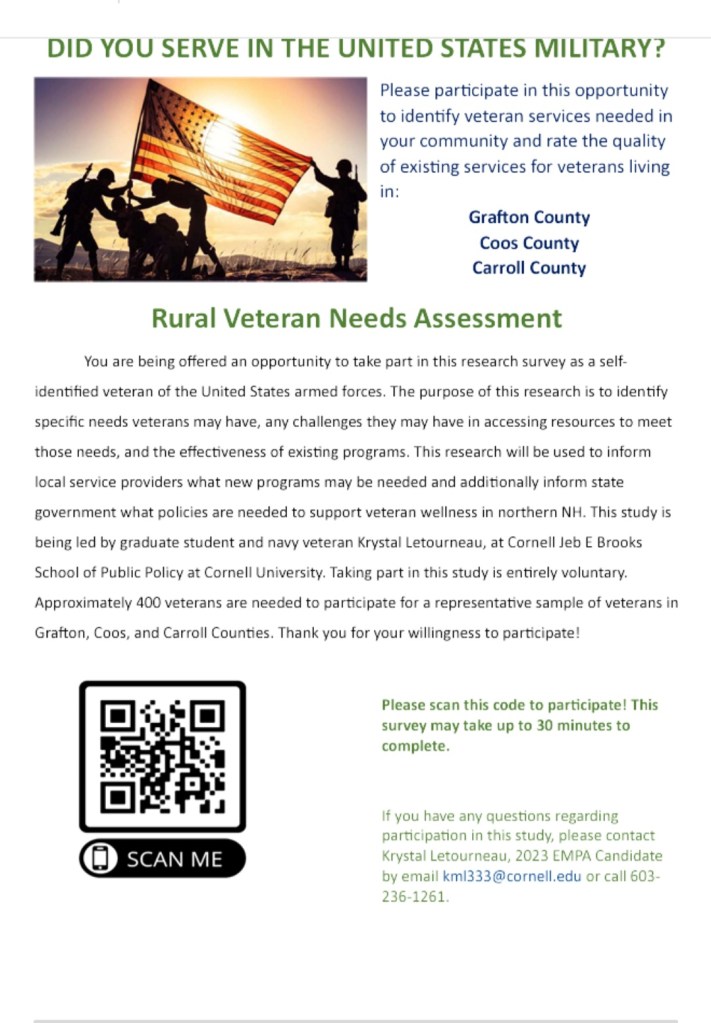 DID YOU SERVE IN THE UNITED STATES MILITARY?

Please participate in this opportunity to identify veteran services needed in your community and rate the quality of existing services for veterans living in:

Grafton County
Coos County
Carroll County

Rural Veteran Needs Assessment

You are being offered an opportunity to take part in this research survey as a self-identified veteran of the United States armed forces. The purpose of this research is to identify specific needs veterans may have, any challenges they may have in accessing resources to meet those needs, and the effectiveness of existing programs. This research will be used to inform local service providers what new programs may be needed and additionally inform state government what policies are needed to support veteran wellness in northern NH. This study is being led by graduate student and navy veteran Krystal Letourneau, at Cornell Jeb E Brooks School of Public Policy at Cornell University. Taking part in this study is entirely voluntary. Approximately 400 veterans are needed to participate for a representative sample of veterans in Grafton, Coos, and Carroll Counties. Thank you for your willingness to participate!

SCAN ME

Please scan this code to participate! This survey may take up to 30 minutes to complete.

If you have any questions regarding participation in this study, please contact Krystal Letourneau, 2023 EMPA Candidate by email kml333@cornell.edu or call 603-236-1261.